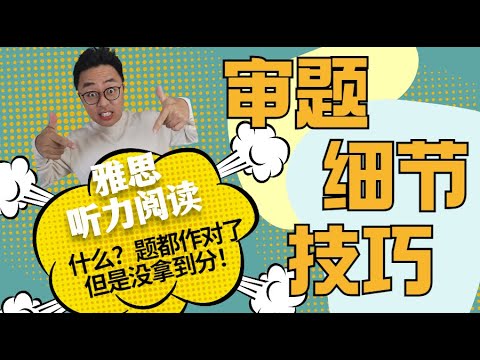 雅思
听力阅读

什么？题都作对了
但是没拿到分！

审题
细节
技巧